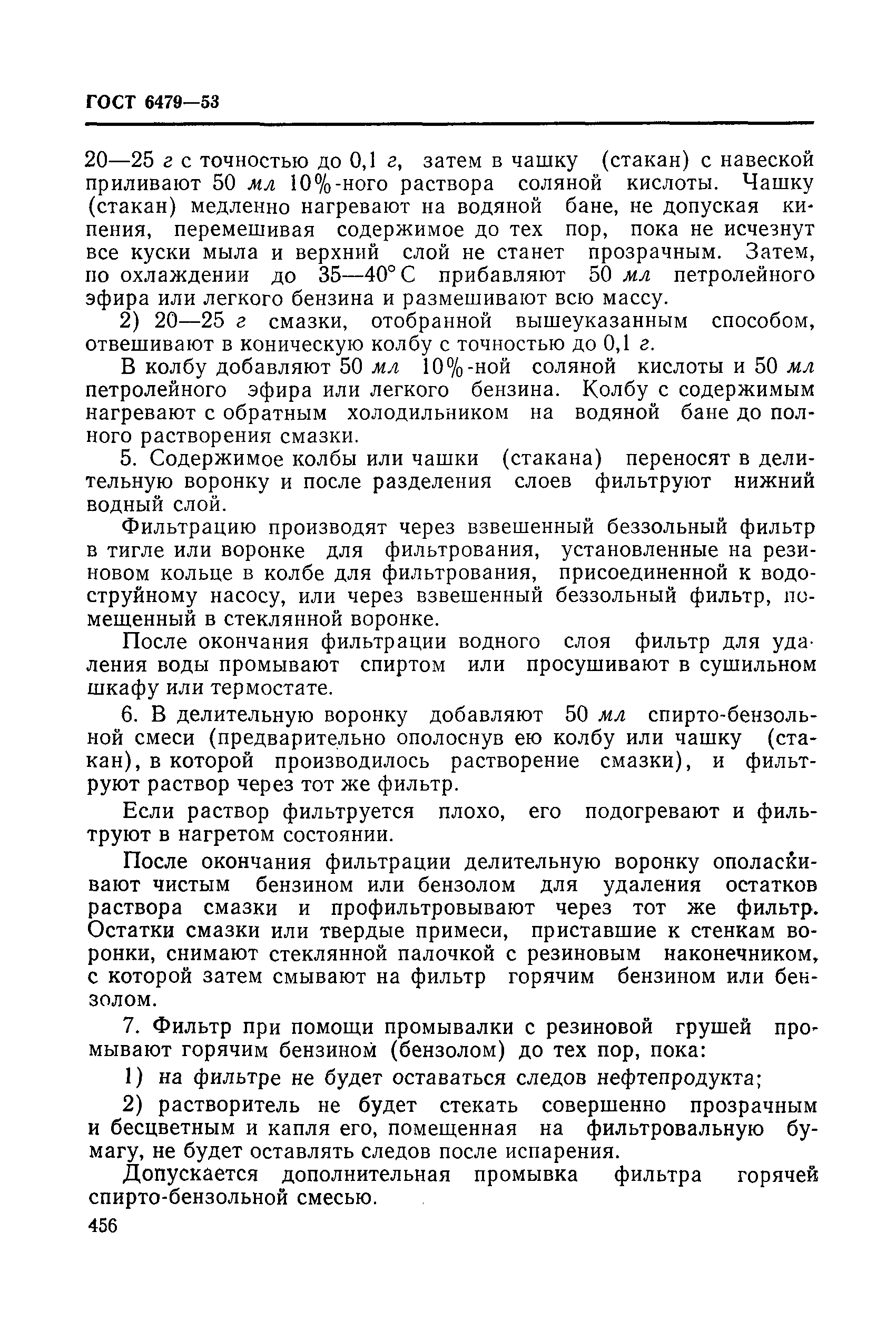 ГОСТ 6479—53

20—25 г с точностью до 0,1 г, затем в чашку (стакан) с навеской приливают 50 мл 10%-ного раствора соляной кислоты. Чашку (стакан) медленно нагревают на водяной бане, не допуская кипения, перемешивая содержимое до тех пор, пока не исчезнут все куски мыла и верхний слой не станет прозрачным. Затем, по охлаждении до 35—40° С прибавляют 50 мл петролейного эфира или легкого бензина и размешивают всю массу.

2) 20—25 г смазки, отобранной вышеуказанным способом, отвешивают в коническую колбу с точностью до 0,1 г.

В колбу добавляют 50 мл 10%-ной соляной кислоты и 50 мл петролейного эфира или легкого бензина. Колбу с содержимым нагревают с обратным холодильником на водяной бане до полного растворения смазки.

5. Содержимое колбы или чашки (стакана) переносят в делительную воронку и после разделения слоев фильтруют нижний водный слой.

Фильтрацию производят через взвешенный беззольный фильтр в тигле или воронке для фильтрования, установленные на резиновом кольце в колбе для фильтрования, присоединенной к водоструйному насосу, или через взвешенный беззольный фильтр, помещенный в стеклянной воронке.

После окончания фильтрации водного слоя фильтр для удаления воды промывают спиртом или просушивают в сушильном шкафу или термостате.

6. В делительную воронку добавляют 50 мл спирто-бензольной смеси (предварительно ополоснув ею колбу или чашку (стакан), в которой производилось растворение смазки), и фильтруют раствор через тот же фильтр.

Если раствор фильтруется плохо, его подогревают и фильтруют в нагретом состоянии.

После окончания фильтрации делительную воронку ополаскивают чистым бензином или бензолом для удаления остатков раствора смазки и профильтровывают через тот же фильтр. Остатки смазки или твердые примеси, приставшие к стенкам воронки, снимают стеклянной палочкой с резиновым наконечником, с которой затем смывают на фильтр горячим бензином или бензолом.

7. Фильтр при помощи промывалки с резиновой грушей промывают горячим бензином (бензолом) до тех пор, пока:

1) на фильтре не будет оставаться следов нефтепродукта;

2) растворитель не будет стекать совершенно прозрачным и бесцветным и капля его, помещенная на фильтровальную бумагу, не будет оставлять следов после испарения.

Допускается дополнительная промывка фильтра горячей спирто-бензольной смесью.

456